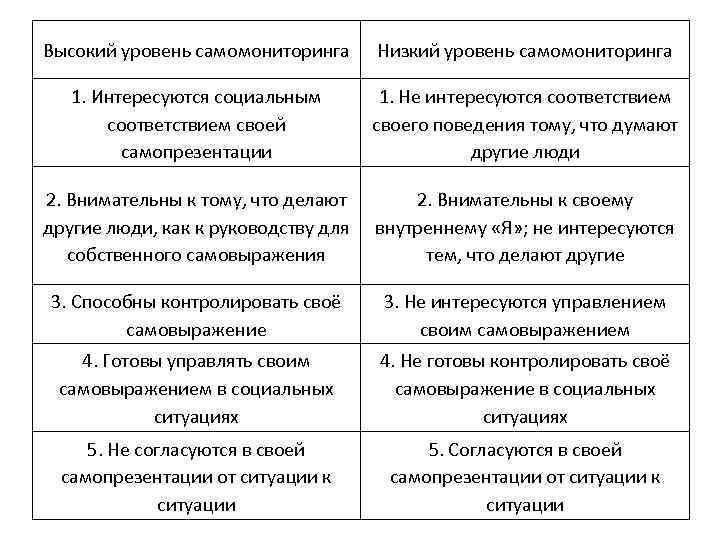 | Высокий уровень самомониторинга | Низкий уровень самомониторинга |
|---|---|
| 1. Интересуются социальным соответствием своей самопрезентации | 1. Не интересуются соответствием своего поведения тому, что думают другие люди |
| 2. Внимательны к тому, что делают другие люди, как к руководству для собственного самовыражения | 2. Внимательны к своему внутреннему «Я»; не интересуются тем, что делают другие |
| 3. Способны контролировать своё самовыражение | 3. Не интересуются управлением своим самовыражением |
| 4. Готовы управлять своим самовыражением в социальных ситуациях | 4. Не готовы контролировать своё самовыражение в социальных ситуациях |
| 5. Не согласуются в своей самопрезентации от ситуации к ситуации | 5. Согласуются в своей самопрезентации от ситуации к ситуации |